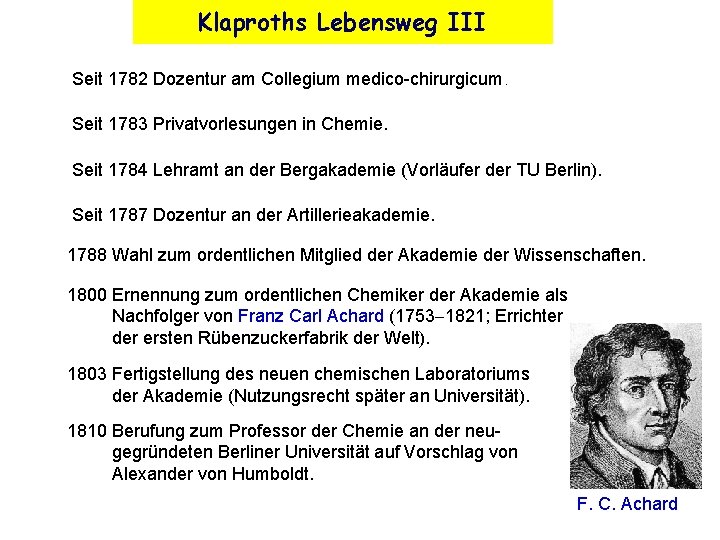 Klaproths Lebensweg III

Seit 1782 Dozentur am Collegium medico-chirurgicum.

Seit 1783 Privatvorlesungen in Chemie.

Seit 1784 Lehramt an der Bergakademie (Vorläufer der TU Berlin).

Seit 1787 Dozentur an der Artillerieakademie.

1788 Wahl zum ordentlichen Mitglied der Akademie der Wissenschaften.

1800 Ernennung zum ordentlichen Chemiker der Akademie als Nachfolger von Franz Carl Achard (1753–1821; Errichter der ersten Rübenzuckerfabrik der Welt).

1803 Fertigstellung des neuen chemischen Laboratoriums der Akademie (Nutzungsrecht später an Universität).

1810 Berufung zum Professor der Chemie an der neugegründeten Berliner Universität auf Vorschlag von Alexander von Humboldt.

F. C. Achard